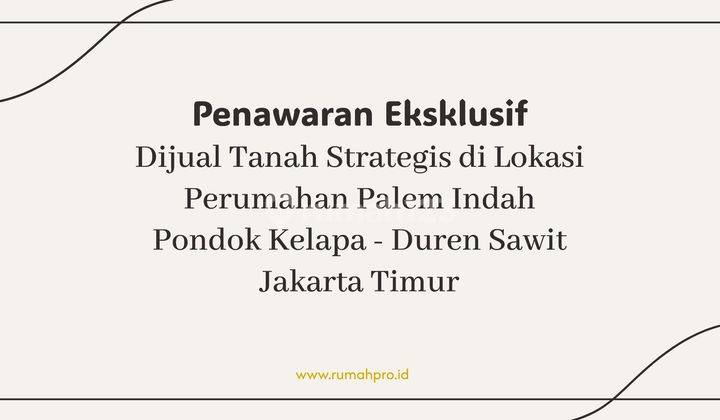 Penawaran Eksklusif
Dijual Tanah Strategis di Lokasi Perumahan Palem Indah Pondok Kelapa - Duren Sawit Jakarta Timur

www.rumahpro.id